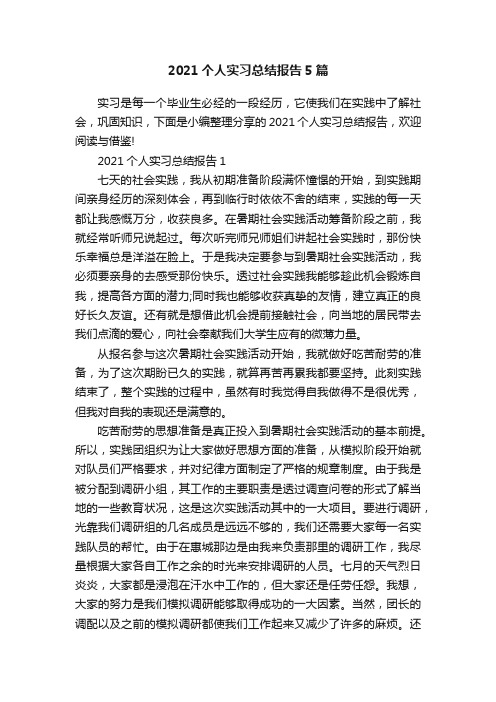 2021 个人实习总结报告 5 篇

实习是每一个毕业生必经的一段经历，它使我们在实践中了解社会，巩固知识，下面是小编整理分享的 2021 个人实习总结报告，欢迎阅读与借鉴!

2021 个人实习总结报告 1

七天的社会实践，我从初期准备阶段满怀憧憬的开始，到实践期间亲身经历的深刻体会，再到临行时依依不舍的结束，实践的每一天都让我感慨万分，收获良多。在暑期社会实践活动筹备阶段之前，我就经常听师兄说起过。每次听完师兄师姐们讲起社会实践时，那份快乐幸福总是洋溢在脸上。于是我决定要参与到暑期社会实践活动，我必须要亲身的去感受那份快乐。透过社会实践我能够趁此机会锻炼自我，提高各方面的潜力;同时我也能够收获真挚的友情，建立真正的良好长久友谊。还有就是想借此机会提前接触社会，向当地的居民带去我们点滴的爱心，向社会奉献我们大学生应有的微薄力量。

从报名参与这次暑期社会实践活动开始，我就做好吃苦耐劳的准备，为了这次期盼已久的实践，就算再苦再累我都要坚持。此刻实践结束了，整个实践的过程中，虽然有时我觉得自我做得不是很优秀，但我对自我的表现还是满意的。

吃苦耐劳的思想准备是真正投入到暑期社会实践活动的基本前提。所以，实践团组织为让大家做好思想方面的准备，从模拟阶段开始就对队员们严格要求，并对纪律方面制定了严格的规章制度。由于我是被分配到调研小组，其工作的主要职责是透过调查问卷的形式了解当地的一些教育状况，这是这次实践活动其中的一大项目。要进行调研，光靠我们调研组的几名成员是远远不够的，我们还需要大家每一名实践队员的帮忙。由于在惠城那边是由我来负责那里的调研工作，我尽量根据大家各自工作之余的时光来安排调研的人员。七月的天气烈日炎炎，大家都是浸泡在汗水中工作的，但大家还是任劳任怨。我想，大家的努力是我们模拟调研能够取得成功的一大因素。当然，团长的调配以及之前的模拟调研都使我们工作起来又减少了许多的麻烦。还